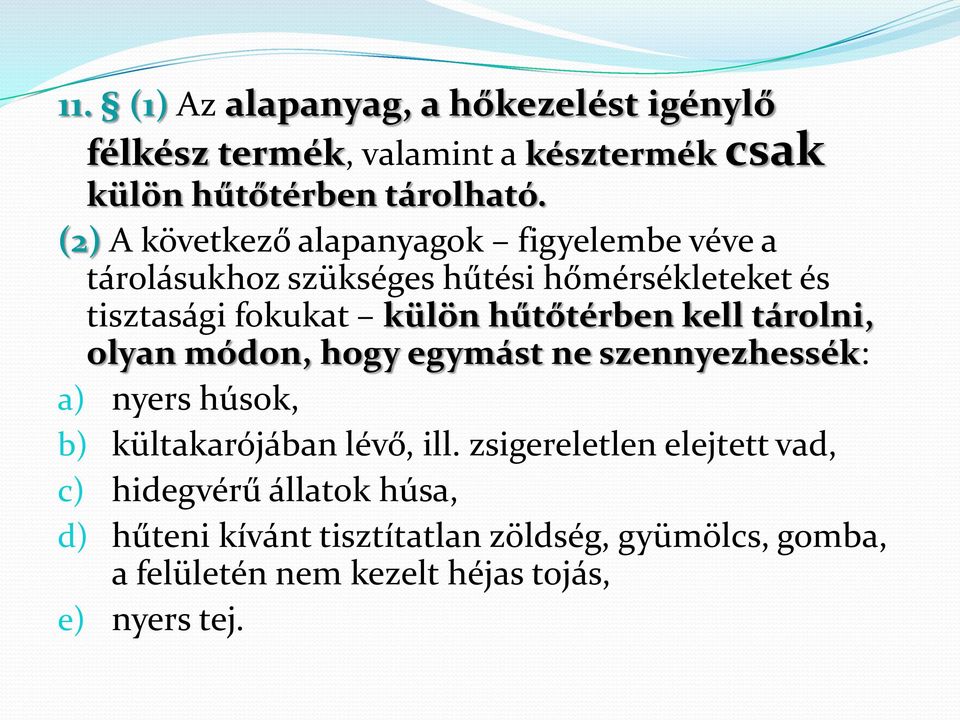 11. § (1) Az alapanyag, a hőkezelést igénylő félkész termék, valamint a késztermék csak külön hűtőtérben tárolható.

(2) A következő alapanyagok – figyelembe véve a tárolásukhoz szükséges hűtési hőmérsékleteket és tisztasági fokukat – külön hűtőtérben kell tárolni, olyan módon, hogy egymást ne szennyezhessék:

a) nyers húsok,

b) kültakarójában lévő, ill. zsigereletlen elejtett vad,

c) hidegvérű állatok húsa,

d) hűteni kívánt tisztítatlan zöldség, gyümölcs, gomba, a felületén nem kezelt héjas tojás,

e) nyers tej.